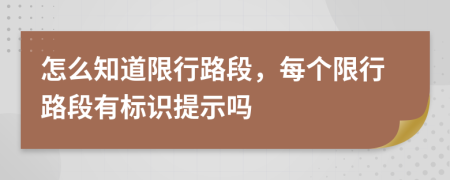 怎么知道限行路段，每个限行路段有标识提示吗